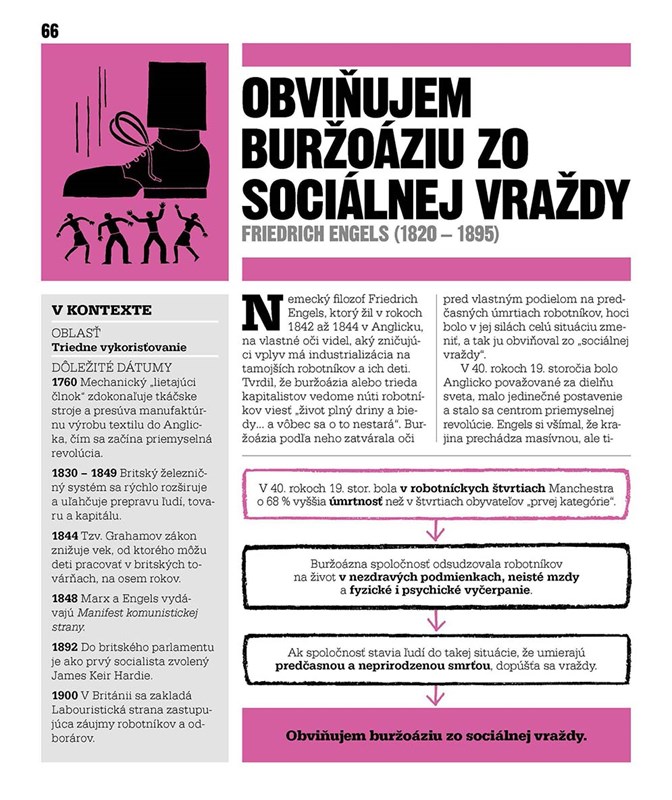 66

OBVIŇUJEM BURŽOÁZIU ZO SOCIÁLNEJ VRAŽDY
FRIEDRICH ENGELS (1820 – 1895)

V KONTEXTE

OBLASŤ
Triedne vykorisťovanie

DÔLEŽITÉ DÁTUMY
1760 Mechanický „lietajúci člnok" zdokonaľuje tkáčske stroje a presúva manufaktúrnu výrobu textilu do Anglicka, čím sa začína priemyselná revolúcia.

1830 – 1849 Britský železničný systém sa rýchlo rozširuje a uľahčuje prepravu ľudí, tovaru a kapitálu.

1844 Tzv. Grahamov zákon znižuje vek, od ktorého môžu deti pracovať v britských továrňach, na osem rokov.

1848 Marx a Engels vydávajú Manifest komunistickej strany.

1892 Do britského parlamentu je ako prvý socialista zvolený James Keir Hardie.

1900 V Británii sa zakladá Labouristická strana zastupujúca záujmy robotníkov a odborárov.

Nemecký filozof Friedrich Engels, ktorý žil v rokoch 1842 až 1844 v Anglicku, na vlastné oči videl, aký zničujúci vplyv má industrializácia na tamojších robotníkov a ich deti. Tvrdil, že buržoázia alebo trieda kapitalistov vedome núti robotníkov viesť „život plný driny a biedy... a vôbec sa o to nestará". Buržoázia podľa neho zatvárala oči pred vlastným podielom na predčasných úmrtiach robotníkov, hoci bolo v jej silách celú situáciu zmeniť, a tak ju obviňoval zo „sociálnej vraždy".

V 40. rokoch 19. storočia bolo Anglicko považované za dielňu sveta, malo jedinečné postavenie a stalo sa centrom priemyselnej revolúcie. Engels si všímal, že krajina prechádza masívnou, ale ti-

V 40. rokoch 19. stor. bola v robotníckych štvrtiach Manchestra o 68 % vyššia úmrtnosť než v štvrtiach obyvateľov „prvej kategórie".

Buržoázna spoločnosť odsudzovala robotníkov na život v nezdravých podmienkach, neisté mzdy a fyzické i psychické vyčerpanie.

Ak spoločnosť stavia ľudí do takej situácie, že umierajú predčasnou a neprirodzenou smrťou, dopúšťa sa vraždy.

Obviňujem buržoáziu zo sociálnej vraždy.